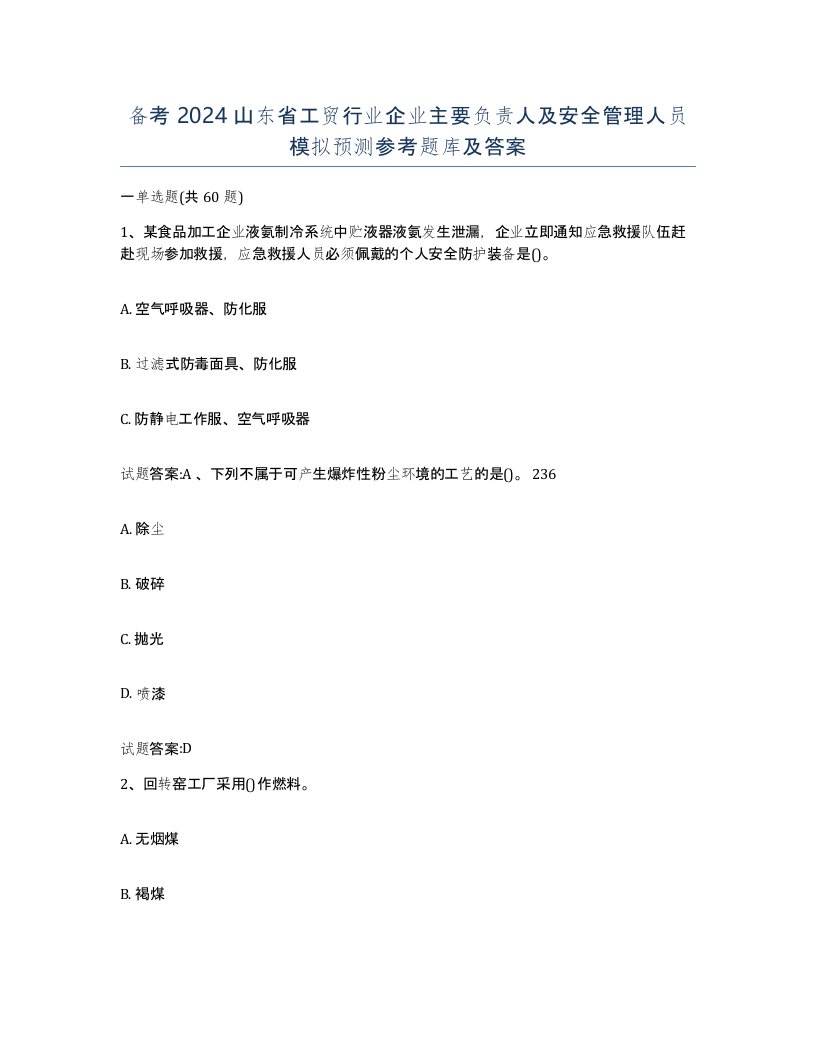 备考 2024 山东省工贸行业企业主要负责人及安全管理人员模拟预测参考题库及答案

一单选题(共 60 题)

1、某食品加工企业液氨制冷系统中贮液器液氨发生泄漏，企业立即通知应急救援队伍赶赴现场参加救援，应急救援人员必须佩戴的个人安全防护装备是()。

A. 空气呼吸器、防化服

B. 过滤式防毒面具、防化服

C. 防静电工作服、空气呼吸器

试题答案:A 、下列不属于可产生爆炸性粉尘环境的工艺的是()。 236

A. 除尘

B. 破碎

C. 抛光

D. 喷漆

试题答案:D

2、回转窑工厂采用()作燃料。

A. 无烟煤

B. 褐煤